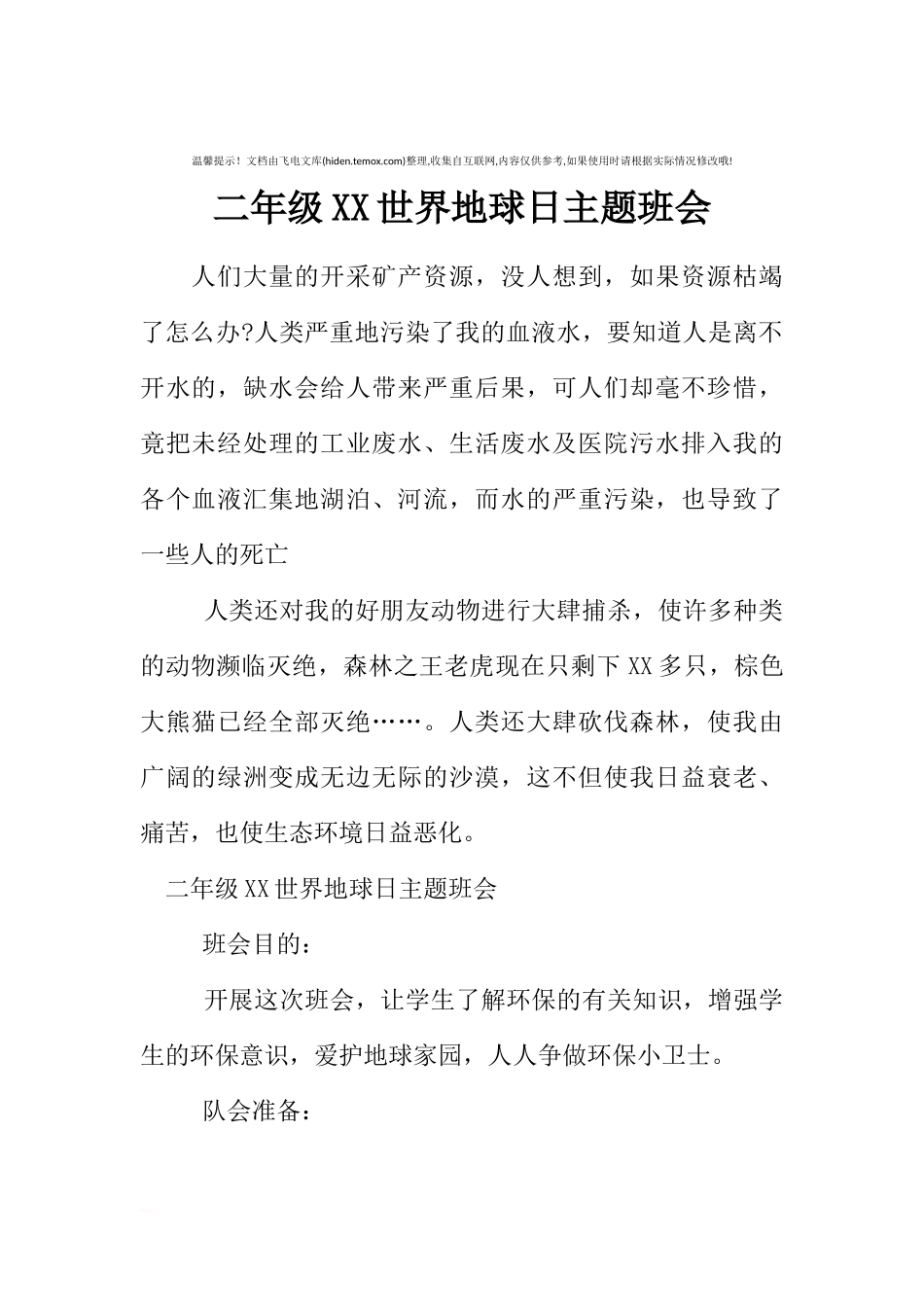 温馨提示！文档由飞电文库(hiden.temox.com)整理,收集自互联网,内容仅供参考,如果使用时请根据实际情况修改哦!

二年级XX世界地球日主题班会

人们大量的开采矿产资源，没人想到，如果资源枯竭了怎么办?人类严重地污染了我的血液水，要知道人是离不开水的，缺水会给人带来严重后果，可人们却毫不珍惜，竟把未经处理的工业废水、生活废水及医院污水排入我的各个血液汇集地湖泊、河流，而水的严重污染，也导致了一些人的死亡

人类还对我的好朋友动物进行大肆捕杀，使许多种类的动物濒临灭绝，森林之王老虎现在只剩下XX多只，棕色大熊猫已经全部灭绝……。人类还大肆砍伐森林，使我由广阔的绿洲变成无边无际的沙漠，这不但使我日益衰老、痛苦，也使生态环境日益恶化。

二年级XX世界地球日主题班会

班会目的：

开展这次班会，让学生了解环保的有关知识，增强学生的环保意识，爱护地球家园，人人争做环保小卫士。

队会准备：